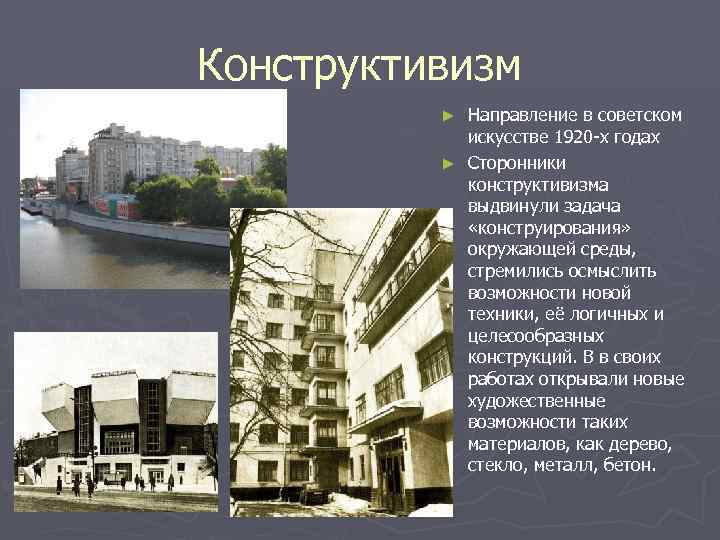 Конструктивизм

► Направление в советском искусстве 1920-х годах

► Сторонники конструктивизма выдвинули задача «конструирования» окружающей среды, стремились осмыслить возможности новой техники, её логичных и целесообразных конструкций. В в своих работах открывали новые художественные возможности таких материалов, как дерево, стекло, металл, бетон.